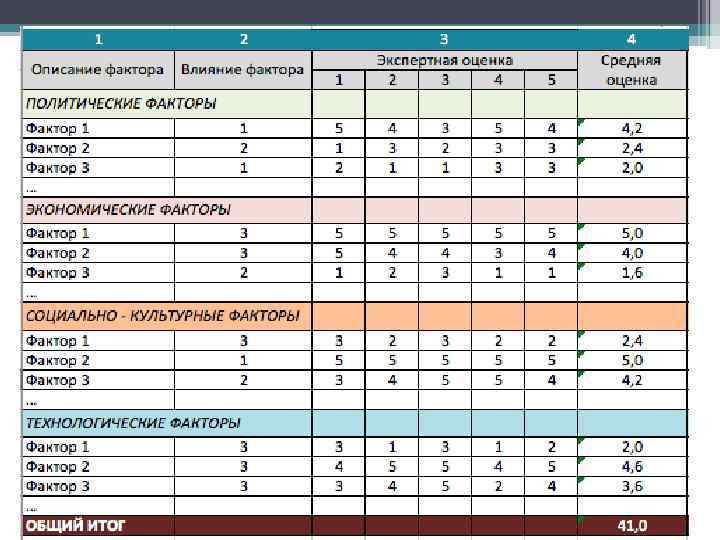 | 1 | 2 | 3 | | | | | 4 |
|---|---|---|---|---|---|---|---|
| Описание фактора | Влияние фактора | Экспертная оценка | | | | | Средняя оценка |
| | | 1 | 2 | 3 | 4 | 5 | |
| ПОЛИТИЧЕСКИЕ ФАКТОРЫ | | | | | | | |
| Фактор 1 | 1 | 5 | 4 | 3 | 5 | 4 | 4,2 |
| Фактор 2 | 2 | 1 | 3 | 2 | 3 | 3 | 2,4 |
| Фактор 3 | 1 | 2 | 1 | 1 | 3 | 3 | 2,0 |
| ... | | | | | | | |
| ЭКОНОМИЧЕСКИЕ ФАКТОРЫ | | | | | | | |
| Фактор 1 | 3 | 5 | 5 | 5 | 5 | 5 | 5,0 |
| Фактор 2 | 3 | 5 | 4 | 4 | 3 | 4 | 4,0 |
| Фактор 3 | 2 | 1 | 2 | 3 | 1 | 1 | 1,6 |
| ... | | | | | | | |
| СОЦИАЛЬНО - КУЛЬТУРНЫЕ ФАКТОРЫ | | | | | | | |
| Фактор 1 | 3 | 3 | 2 | 3 | 2 | 2 | 2,4 |
| Фактор 2 | 1 | 5 | 5 | 5 | 5 | 5 | 5,0 |
| Фактор 3 | 2 | 3 | 4 | 5 | 5 | 4 | 4,2 |
| ... | | | | | | | |
| ТЕХНОЛОГИЧЕСКИЕ ФАКТОРЫ | | | | | | | |
| Фактор 1 | 3 | 3 | 1 | 3 | 1 | 2 | 2,0 |
| Фактор 2 | 3 | 4 | 5 | 5 | 4 | 5 | 4,6 |
| Фактор 3 | 3 | 3 | 4 | 5 | 2 | 4 | 3,6 |
| ... | | | | | | | |
| ОБЩИЙ ИТОГ | | | | | | | 41,0 |